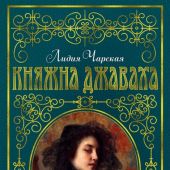 Лидия Чарская
КНЯЖНА ДЖАВАХА